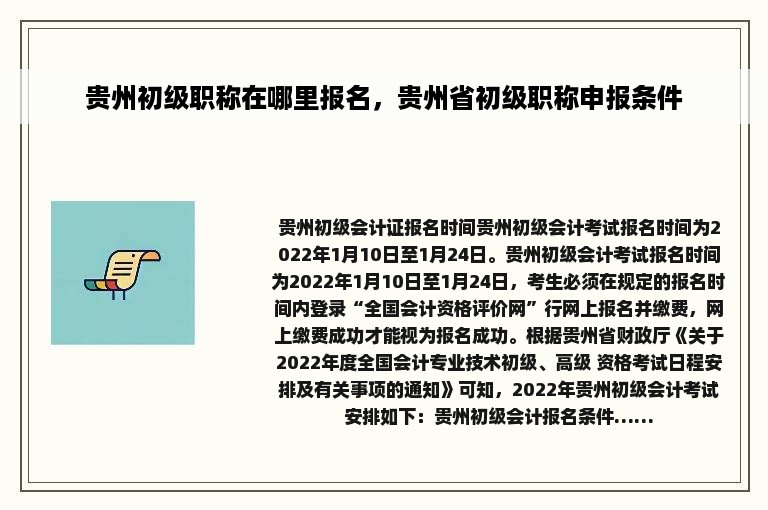 贵州初级职称在哪里报名，贵州省初级职称申报条件

贵州初级会计证报名时间贵州初级会计考试报名时间为2022年1月10日至1月24日。贵州初级会计考试报名时间为2022年1月10日至1月24日，考生必须在规定的报名时间内登录“全国会计资格评价网”行网上报名并缴费，网上缴费成功才能视为报名成功。根据贵州省财政厅《关于2022年度全国会计专业技术初级、高级 资格考试日程安排及有关事项的通知》可知，2022年贵州初级会计考试安排如下：贵州初级会计报名条件......